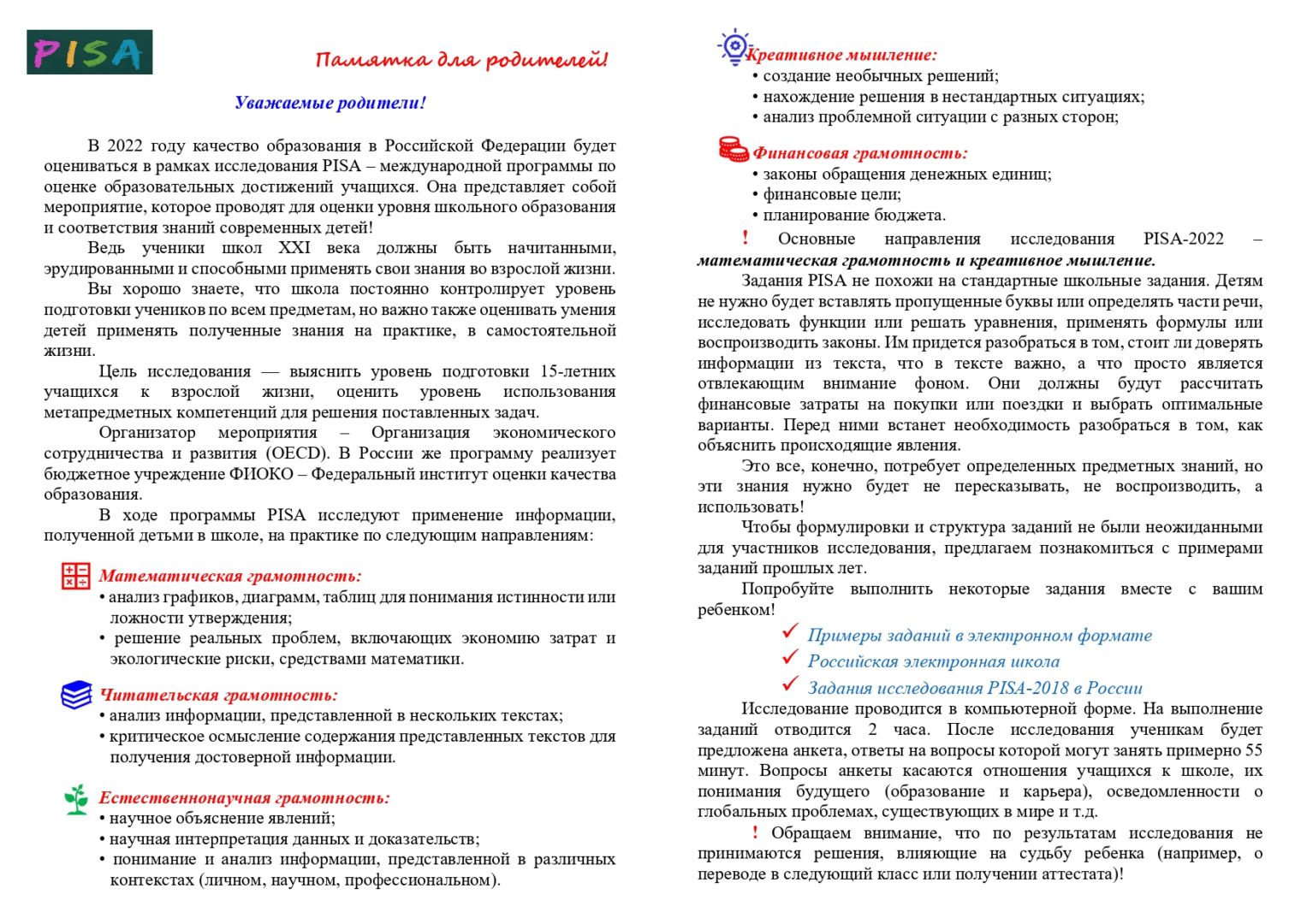 PISA

Памятка для родителей!

Уважаемые родители!

В 2022 году качество образования в Российской Федерации будет оцениваться в рамках исследования PISA – международной программы по оценке образовательных достижений учащихся. Она представляет собой мероприятие, которое проводят для оценки уровня школьного образования и соответствия знаний современных детей!

Ведь ученики школ XXI века должны быть начитанными, эрудированными и способными применять свои знания во взрослой жизни.

Вы хорошо знаете, что школа постоянно контролирует уровень подготовки учеников по всем предметам, но важно также оценивать умения детей применять полученные знания на практике, в самостоятельной жизни.

Цель исследования — выяснить уровень подготовки 15-летних учащихся к взрослой жизни, оценить уровень использования метапредметных компетенций для решения поставленных задач.

Организатор мероприятия – Организация экономического сотрудничества и развития (OECD). В России же программу реализует бюджетное учреждение ФИОКО – Федеральный институт оценки качества образования.

В ходе программы PISA исследуют применение информации, полученной детьми в школе, на практике по следующим направлениям:

Математическая грамотность:
• анализ графиков, диаграмм, таблиц для понимания истинности или ложности утверждения;
• решение реальных проблем, включающих экономию затрат и экологические риски, средствами математики.

Читательская грамотность:
• анализ информации, представленной в нескольких текстах;
• критическое осмысление содержания представленных текстов для получения достоверной информации.

Естественнонаучная грамотность:
• научное объяснение явлений;
• научная интерпретация данных и доказательств;
• понимание и анализ информации, представленной в различных контекстах (личном, научном, профессиональном).

Креативное мышление:
• создание необычных решений;
• нахождение решения в нестандартных ситуациях;
• анализ проблемной ситуации с разных сторон;

Финансовая грамотность:
• законы обращения денежных единиц;
• финансовые цели;
• планирование бюджета.

! Основные направления исследования PISA-2022 – математическая грамотность и креативное мышление.

Задания PISA не похожи на стандартные школьные задания. Детям не нужно будет вставлять пропущенные буквы или определять части речи, исследовать функции или решать уравнения, применять формулы или воспроизводить законы. Им придется разобраться в том, стоит ли доверять информации из текста, что в тексте важно, а что просто является отвлекающим внимание фоном. Они должны будут рассчитать финансовые затраты на покупки или поездки и выбрать оптимальные варианты. Перед ними встанет необходимость разобраться в том, как объяснить происходящие явления.

Это все, конечно, потребует определенных предметных знаний, но эти знания нужно будет не пересказывать, не воспроизводить, а использовать!

Чтобы формулировки и структура заданий не были неожиданными для участников исследования, предлагаем познакомиться с примерами заданий прошлых лет.

Попробуйте выполнить некоторые задания вместе с вашим ребенком!

✓ Примеры заданий в электронном формате
✓ Российская электронная школа
✓ Задания исследования PISA-2018 в России

Исследование проводится в компьютерной форме. На выполнение заданий отводится 2 часа. После исследования ученикам будет предложена анкета, ответы на вопросы которой могут занять примерно 55 минут. Вопросы анкеты касаются отношения учащихся к школе, их понимания будущего (образование и карьера), осведомленности о глобальных проблемах, существующих в мире и т.д.

! Обращаем внимание, что по результатам исследования не принимаются решения, влияющие на судьбу ребенка (например, о переводе в следующий класс или получении аттестата)!